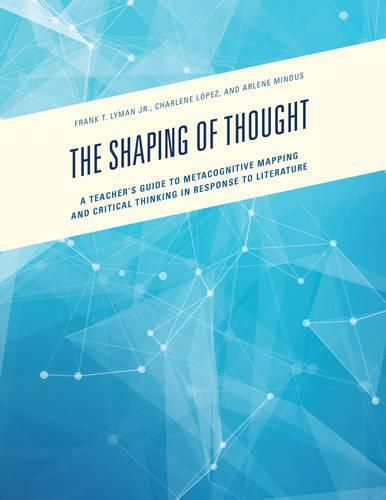 FRANK T. LYMAN JR., CHARLENE LÓPEZ, AND ARLENE MINDUS

THE SHAPING OF THOUGHT

A TEACHER'S GUIDE TO METACOGNITIVE MAPPING AND CRITICAL THINKING IN RESPONSE TO LITERATURE